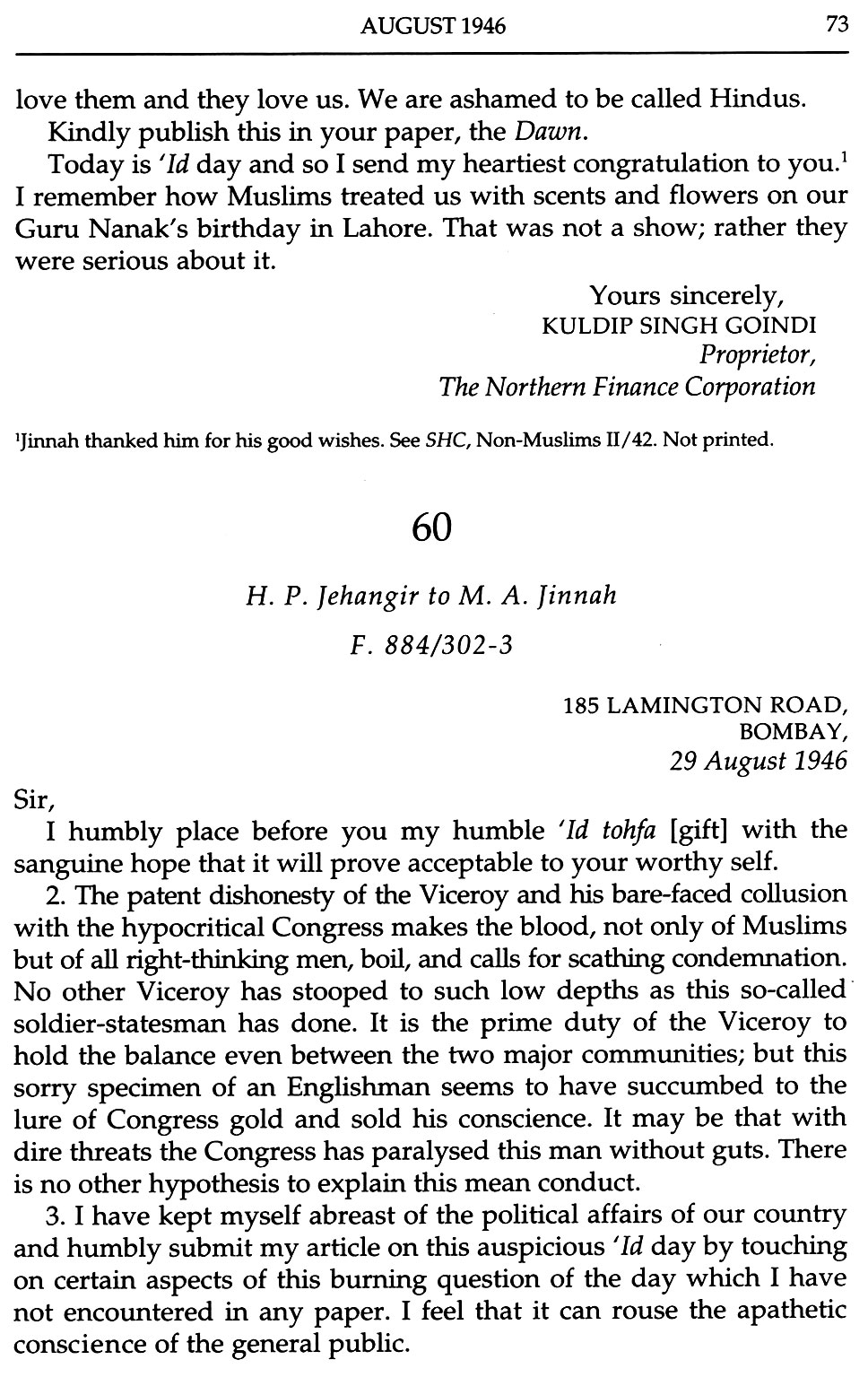 AUGUST 1946 73

love them and they love us. We are ashamed to be called Hindus.

Kindly publish this in your paper, the Dawn.

Today is 'Id day and so I send my heartiest congratulation to you.$^1$ I remember how Muslims treated us with scents and flowers on our Guru Nanak's birthday in Lahore. That was not a show; rather they were serious about it.

Yours sincerely,
KULDIP SINGH GOINDI
Proprietor,
The Northern Finance Corporation

$^1$Jinnah thanked him for his good wishes. See SHC, Non-Muslims II/42. Not printed.

60

H. P. Jehangir to M. A. Jinnah

F. 884/302-3

185 LAMINGTON ROAD,
BOMBAY,
29 August 1946

Sir,

I humbly place before you my humble 'Id tohfa [gift] with the sanguine hope that it will prove acceptable to your worthy self.

2. The patent dishonesty of the Viceroy and his bare-faced collusion with the hypocritical Congress makes the blood, not only of Muslims but of all right-thinking men, boil, and calls for scathing condemnation. No other Viceroy has stooped to such low depths as this so-called soldier-statesman has done. It is the prime duty of the Viceroy to hold the balance even between the two major communities; but this sorry specimen of an Englishman seems to have succumbed to the lure of Congress gold and sold his conscience. It may be that with dire threats the Congress has paralysed this man without guts. There is no other hypothesis to explain this mean conduct.

3. I have kept myself abreast of the political affairs of our country and humbly submit my article on this auspicious 'Id day by touching on certain aspects of this burning question of the day which I have not encountered in any paper. I feel that it can rouse the apathetic conscience of the general public.